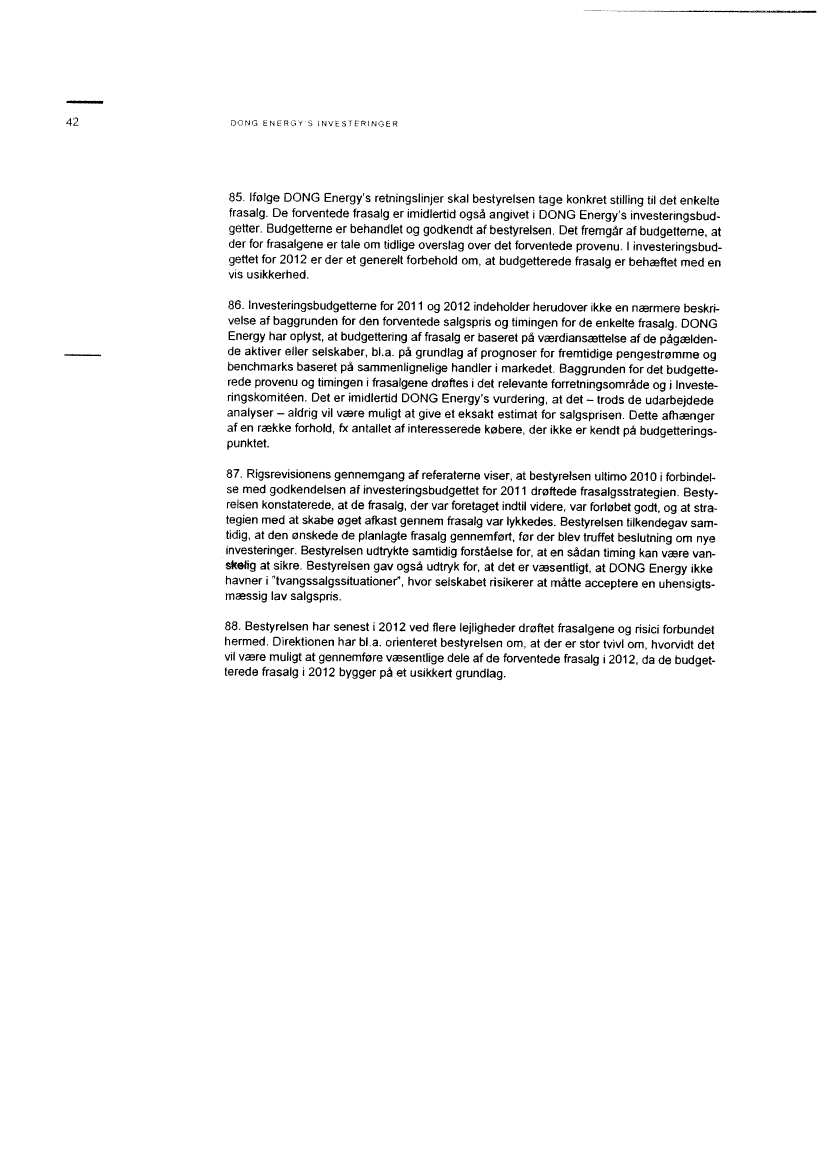 42

DONG ENERGY'S INVESTERINGER

85. Ifølge DONG Energy's retningslinjer skal bestyrelsen tage konkret stilling til det enkelte frasalg. De forventede frasalg er imidlertid også angivet i DONG Energy's investeringsbudgetter. Budgetterne er behandlet og godkendt af bestyrelsen. Det fremgår af budgetterne, at der for frasalgene er tale om tidlige overslag over det forventede provenu. I investeringsbudgettet for 2012 er der et generelt forbehold om, at budgetterede frasalg er behæftet med en vis usikkerhed.

86. Investeringsbudgetterne for 2011 og 2012 indeholder herudover ikke en nærmere beskrivelse af baggrunden for den forventede salgspris og timingen for de enkelte frasalg. DONG Energy har oplyst, at budgettering af frasalg er baseret på værdiansættelse af de pågældende aktiver eller selskaber, bl.a. på grundlag af prognoser for fremtidige pengestrømme og benchmarks baseret på sammenlignelige handler i markedet. Baggrunden for det budgetterede provenu og timingen i frasalgene drøftes i det relevante forretningsområde og i Investeringskomitéen. Det er imidlertid DONG Energy's vurdering, at det – trods de udarbejdede analyser – aldrig vil være muligt at give et eksakt estimat for salgsprisen. Dette afhænger af en række forhold, fx antallet af interesserede købere, der ikke er kendt på budgetteringspunktet.

87. Rigsrevisionens gennemgang af referaterne viser, at bestyrelsen ultimo 2010 i forbindelse med godkendelsen af investeringsbudgettet for 2011 drøftede frasalgsstrategien. Bestyrelsen konstaterede, at de frasalg, der var foretaget indtil videre, var forløbet godt, og at strategien med at skabe øget afkast gennem frasalg var lykkedes. Bestyrelsen tilkendegav samtidig, at den ønskede de planlagte frasalg gennemført, før der blev truffet beslutning om nye investeringer. Bestyrelsen udtrykte samtidig forståelse for, at en sådan timing kan være vanskelig at sikre. Bestyrelsen gav også udtryk for, at det er væsentligt, at DONG Energy ikke havner i "tvangssalgssituationer", hvor selskabet risikerer at måtte acceptere en uhensigtsmæssig lav salgspris.

88. Bestyrelsen har senest i 2012 ved flere lejligheder drøftet frasalgene og risici forbundet hermed. Direktionen har bl.a. orienteret bestyrelsen om, at der er stor tvivl om, hvorvidt det vil være muligt at gennemføre væsentlige dele af de forventede frasalg i 2012, da de budgetterede frasalg i 2012 bygger på et usikkert grundlag.